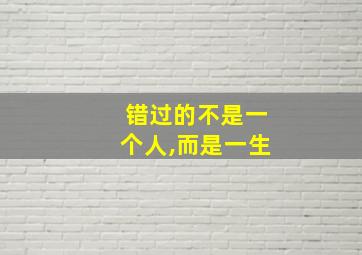 错过的不是一个人,而是一生